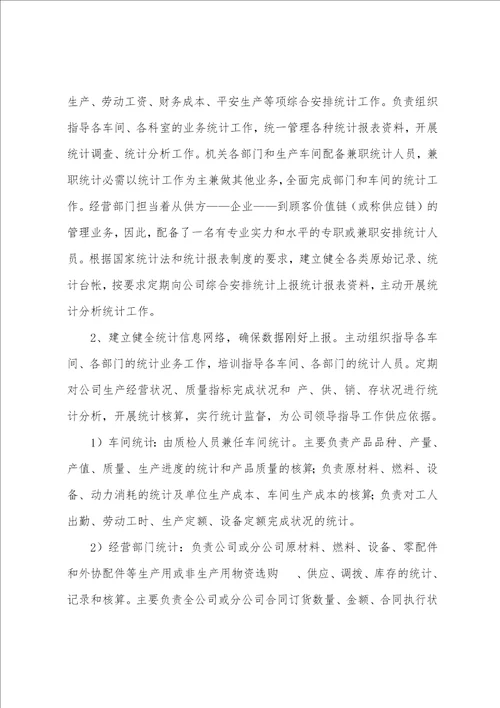 生产、劳动工资、财务成本、平安生产等项综合安排统计工作。负责组织指导各车间、各科室的业务统计工作，统一管理各种统计报表资料，开展统计调查、统计分析工作。机关各部门和生产车间配备兼职统计人员，兼职统计必需以统计工作为主兼做其他业务，全面完成部门和车间的统计工作。经营部门担当着从供方——企业——到顾客价值链（或称供应链）的管理业务，因此，配备了一名有专业实力和水平的专职或兼职安排统计人员。根据国家统计法和统计报表制度的要求，建立健全各类原始记录、统计台帐，按要求定期向公司综合安排统计上报统计报表资料，主动开展统计分析统计工作。

2、建立健全统计信息网络，确保数据刚好上报。主动组织指导各车间、各部门的统计业务工作，培训指导各车间、各部门的统计人员。定期对公司生产经营状况、质量指标完成状况和 产、供、销、存状况进行统计分析，开展统计核算，实行统计监督，为公司领导指导工作供应依据。

1）车间统计：由质检人员兼任车间统计。主要负责产品品种、产量、产值、质量、生产进度的统计和产品质量的核算；负责原材料、燃料、设备、动力消耗的统计及单位生产成本、车间生产成本的核算；负责对工人出勤、劳动工时、生产定额、设备定额完成状况的统计。

2）经营部门统计：负责公司或分公司原材料、燃料、设备、零配件和外协配件等生产用或非生产用物资选购 、供应、调拨、库存的统计、记录和核算。主要负责全公司或分公司合同订货数量、金额、合同执行状